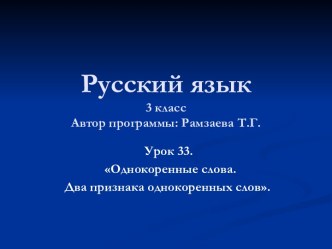 Русский язык
3 класс
Автор программы: Рамзаева Т.Г.

Урок 33.
«Однокоренные слова.
Два признака однокоренных слов».